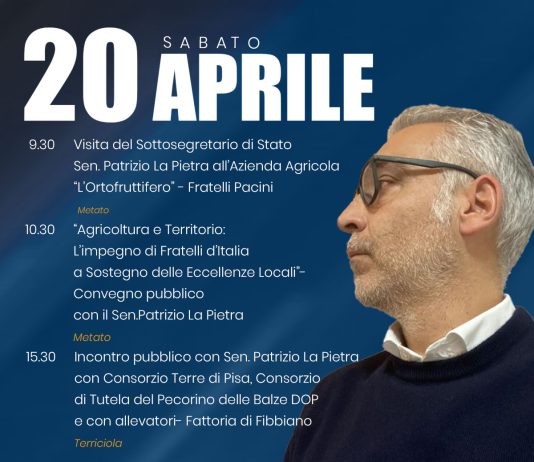 20 SABATO APRILE

9.30 Visita del Sottosegretario di Stato Sen. Patrizio La Pietra all'Azienda Agricola "L'Ortofruttifero" - Fratelli Pacini

Metato

10.30 "Agricoltura e Territorio: L'impegno di Fratelli d'Italia a Sostegno delle Eccellenze Locali"- Convegno pubblico con il Sen.Patrizio La Pietra

Metato

15.30 Incontro pubblico con Sen. Patrizio La Pietra con Consorzio Terre di Pisa, Consorzio di Tutela del Pecorino delle Balze DOP e con allevatori- Fattoria di Fibbiano

Terriciola